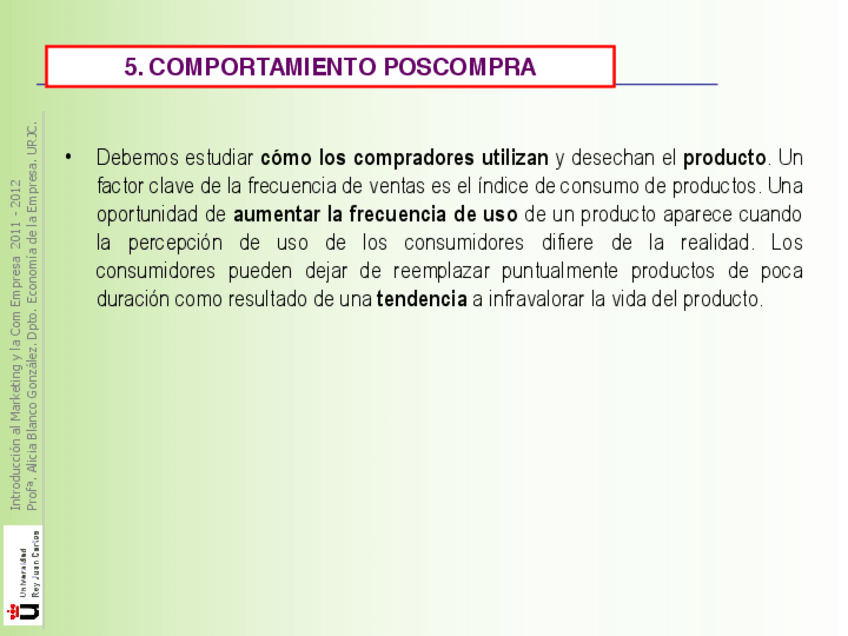 5. COMPORTAMIENTO POSCOMPRA

• Debemos estudiar cómo los compradores utilizan y desechan el producto. Un factor clave de la frecuencia de ventas es el índice de consumo de productos. Una oportunidad de aumentar la frecuencia de uso de un producto aparece cuando la percepción de uso de los consumidores difiere de la realidad. Los consumidores pueden dejar de reemplazar puntualmente productos de poca duración como resultado de una tendencia a infravalorar la vida del producto.

Introducción al Marketing y la Com Empresa 2011 - 2012
Profª. Alicia Blanco González. Dpto. Economía de la Empresa. URJC.

Universidad Rey Juan Carlos